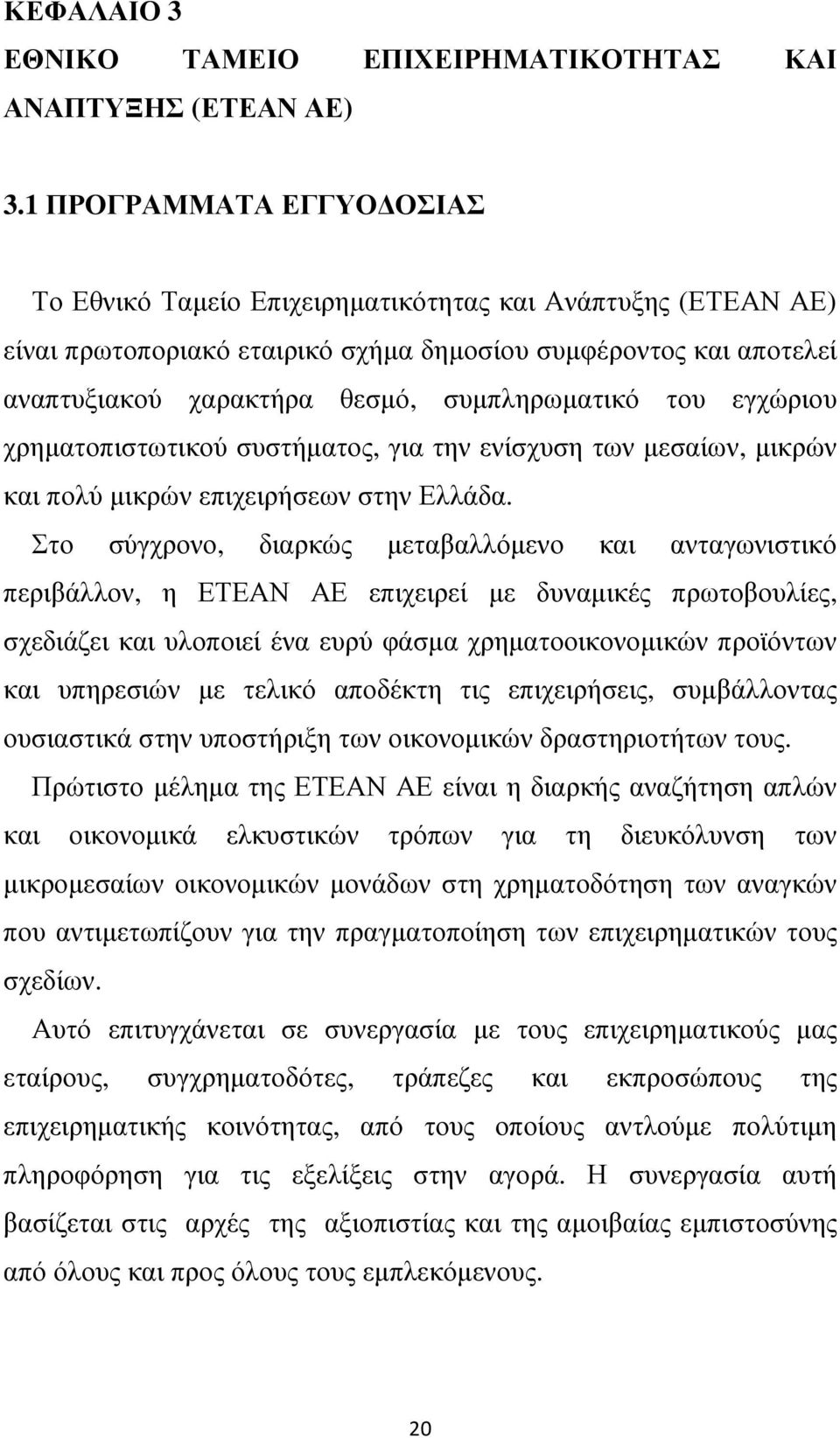 ΚΕΦΑΛΑΙΟ 3
ΕΘΝΙΚΟ ΤΑΜΕΙΟ ΕΠΙΧΕΙΡΗΜΑΤΙΚΟΤΗΤΑΣ ΚΑΙ ΑΝΑΠΤΥΞΗΣ (ΕΤΕΑΝ ΑΕ)

3.1 ΠΡΟΓΡΑΜΜΑΤΑ ΕΓΓΥΟΔΟΣΙΑΣ

Το Εθνικό Ταμείο Επιχειρηματικότητας και Ανάπτυξης (ΕΤΕΑΝ ΑΕ) είναι πρωτοποριακό εταιρικό σχήμα δημοσίου συμφέροντος και αποτελεί αναπτυξιακού χαρακτήρα θεσμό, συμπληρωματικό του εγχώριου χρηματοπιστωτικού συστήματος, για την ενίσχυση των μεσαίων, μικρών και πολύ μικρών επιχειρήσεων στην Ελλάδα.

Στο σύγχρονο, διαρκώς μεταβαλλόμενο και ανταγωνιστικό περιβάλλον, η ΕΤΕΑΝ ΑΕ επιχειρεί με δυναμικές πρωτοβουλίες, σχεδιάζει και υλοποιεί ένα ευρύ φάσμα χρηματοοικονομικών προϊόντων και υπηρεσιών με τελικό αποδέκτη τις επιχειρήσεις, συμβάλλοντας ουσιαστικά στην υποστήριξη των οικονομικών δραστηριοτήτων τους.

Πρώτιστο μέλημα της ΕΤΕΑΝ ΑΕ είναι η διαρκής αναζήτηση απλών και οικονομικά ελκυστικών τρόπων για τη διευκόλυνση των μικρομεσαίων οικονομικών μονάδων στη χρηματοδότηση των αναγκών που αντιμετωπίζουν για την πραγματοποίηση των επιχειρηματικών τους σχεδίων.

Αυτό επιτυγχάνεται σε συνεργασία με τους επιχειρηματικούς μας εταίρους, συγχρηματοδότες, τράπεζες και εκπροσώπους της επιχειρηματικής κοινότητας, από τους οποίους αντλούμε πολύτιμη πληροφόρηση για τις εξελίξεις στην αγορά. Η συνεργασία αυτή βασίζεται στις αρχές της αξιοπιστίας και της αμοιβαίας εμπιστοσύνης από όλους και προς όλους τους εμπλεκόμενους.

20